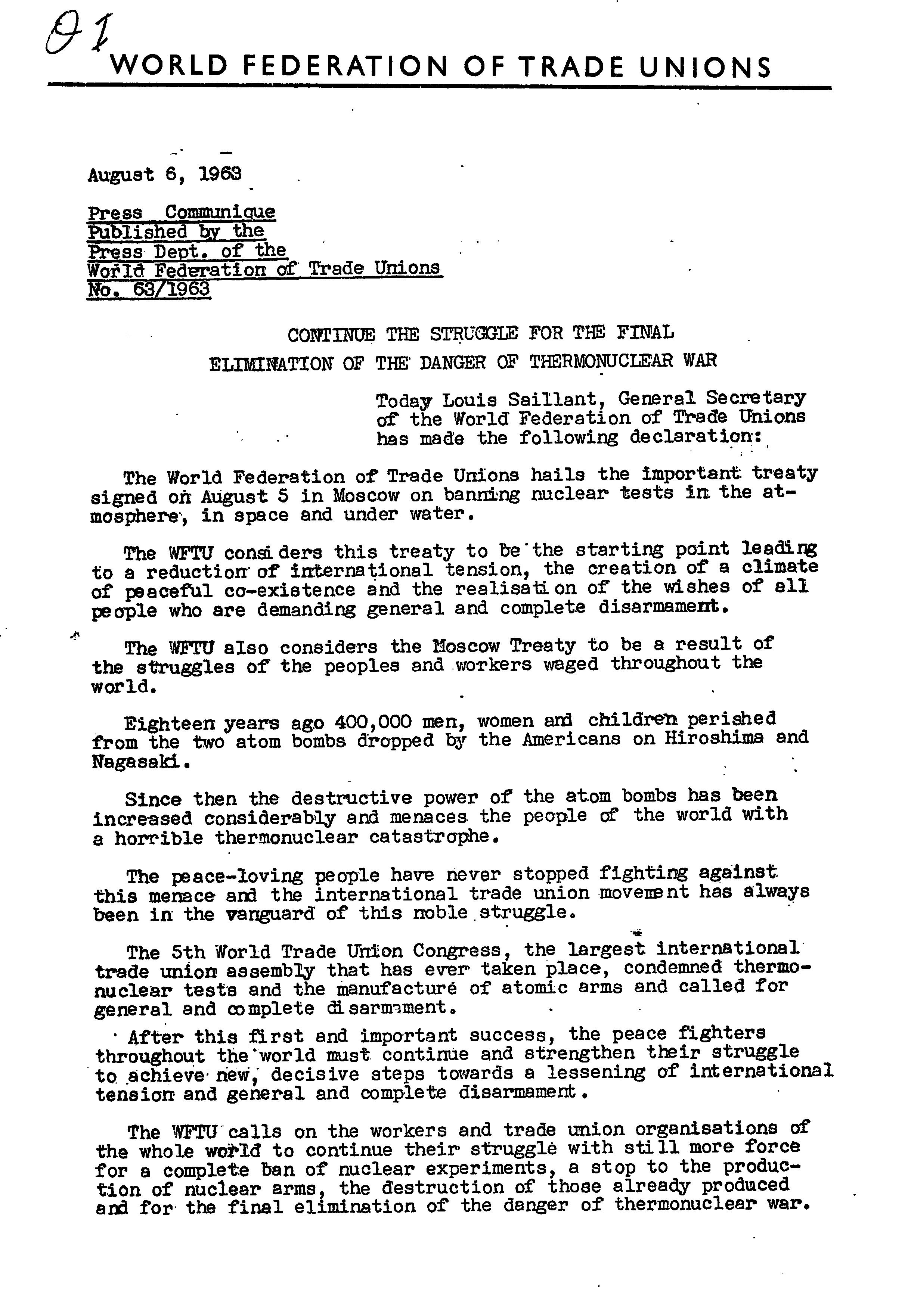 91
WORLD FEDERATION OF TRADE UNIONS

August 6, 1963

Press Communique
Published by the
Press Dept. of the
World Federation of Trade Unions
No. 63/1963

CONTINUE THE STRUGGLE FOR THE FINAL
ELIMINATION OF THE DANGER OF THERMONUCLEAR WAR

Today Louis Saillant, General Secretary of the World Federation of Trade Unions has made the following declaration:

The World Federation of Trade Unions hails the important treaty signed on August 5 in Moscow on banning nuclear tests in the atmosphere, in space and under water.

The WFTU considers this treaty to be the starting point leading to a reduction of international tension, the creation of a climate of peaceful co-existence and the realisation of the wishes of all people who are demanding general and complete disarmament.

The WFTU also considers the Moscow Treaty to be a result of the struggles of the peoples and workers waged throughout the world.

Eighteen years ago 400,000 men, women and children perished from the two atom bombs dropped by the Americans on Hiroshima and Nagasaki.

Since then the destructive power of the atom bombs has been increased considerably and menaces the people of the world with a horrible thermonuclear catastrophe.

The peace-loving people have never stopped fighting against this menace and the international trade union movement has always been in the vanguard of this noble struggle.

The 5th World Trade Union Congress, the largest international trade union assembly that has ever taken place, condemned thermonuclear tests and the manufacture of atomic arms and called for general and complete disarmament.

After this first and important success, the peace fighters throughout the world must continue and strengthen their struggle to achieve new, decisive steps towards a lessening of international tension and general and complete disarmament.

The WFTU calls on the workers and trade union organisations of the whole world to continue their struggle with still more force for a complete ban of nuclear experiments, a stop to the production of nuclear arms, the destruction of those already produced and for the final elimination of the danger of thermonuclear war.